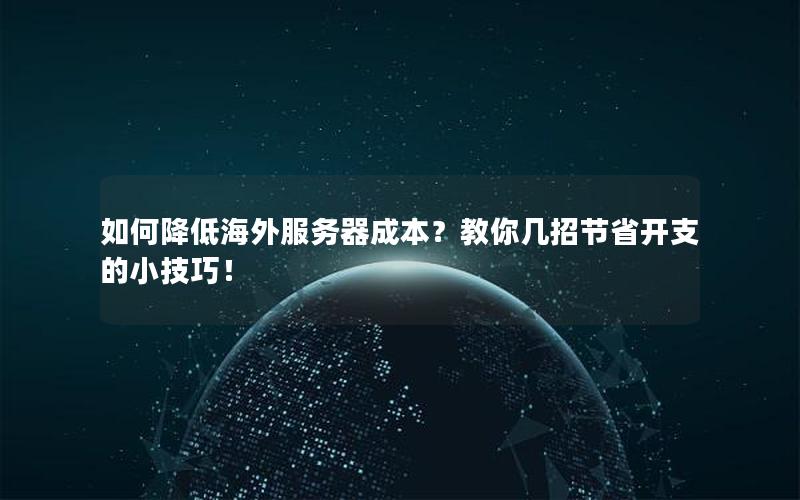 如何降低海外服务器成本？教你几招节省开支的小技巧！